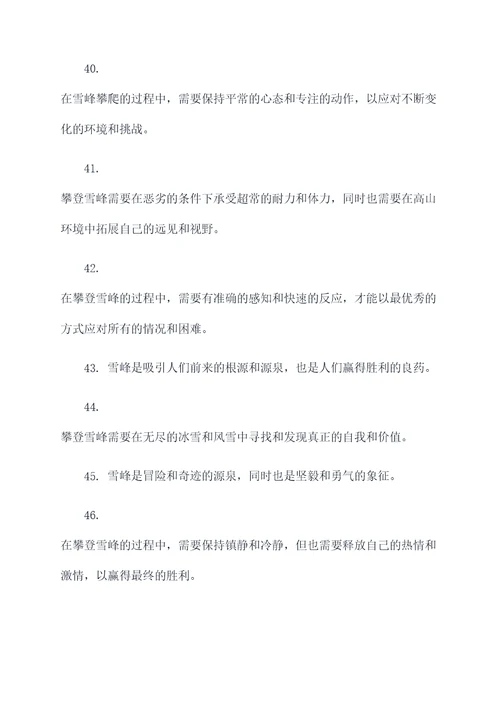 40.

在雪峰攀爬的过程中，需要保持平常的心态和专注的动作，以应对不断变化的环境和挑战。

41.

攀登雪峰需要在恶劣的条件下承受超常的耐力和体力，同时也需要在高山环境中拓展自己的远见和视野。

42.

在攀登雪峰的过程中，需要有准确的感知和快速的反应，才能以最优秀的方式应对所有的情况和困难。

43. 雪峰是吸引人们前来的根源和源泉，也是人们赢得胜利的良药。

44.

攀登雪峰需要在无尽的冰雪和风雪中寻找和发现真正的自我和价值。

45. 雪峰是冒险和奇迹的源泉，同时也是坚毅和勇气的象征。

46.

在攀登雪峰的过程中，需要保持镇静和冷静，但也需要释放自己的热情和激情，以赢得最终的胜利。